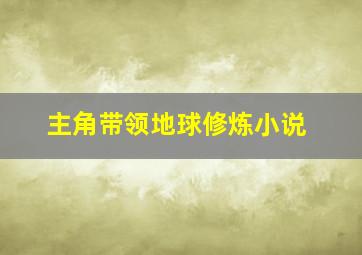 主角带领地球修炼小说